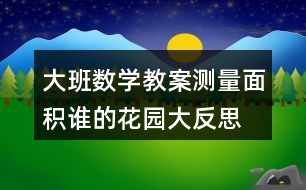 大班数学教案测量面积谁的花园大反思